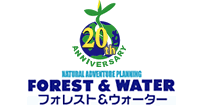 20th
ANNIVERSARY
NATURAL ADVENTURE PLANNING
FOREST & WATER
フォレスト＆ウォーター